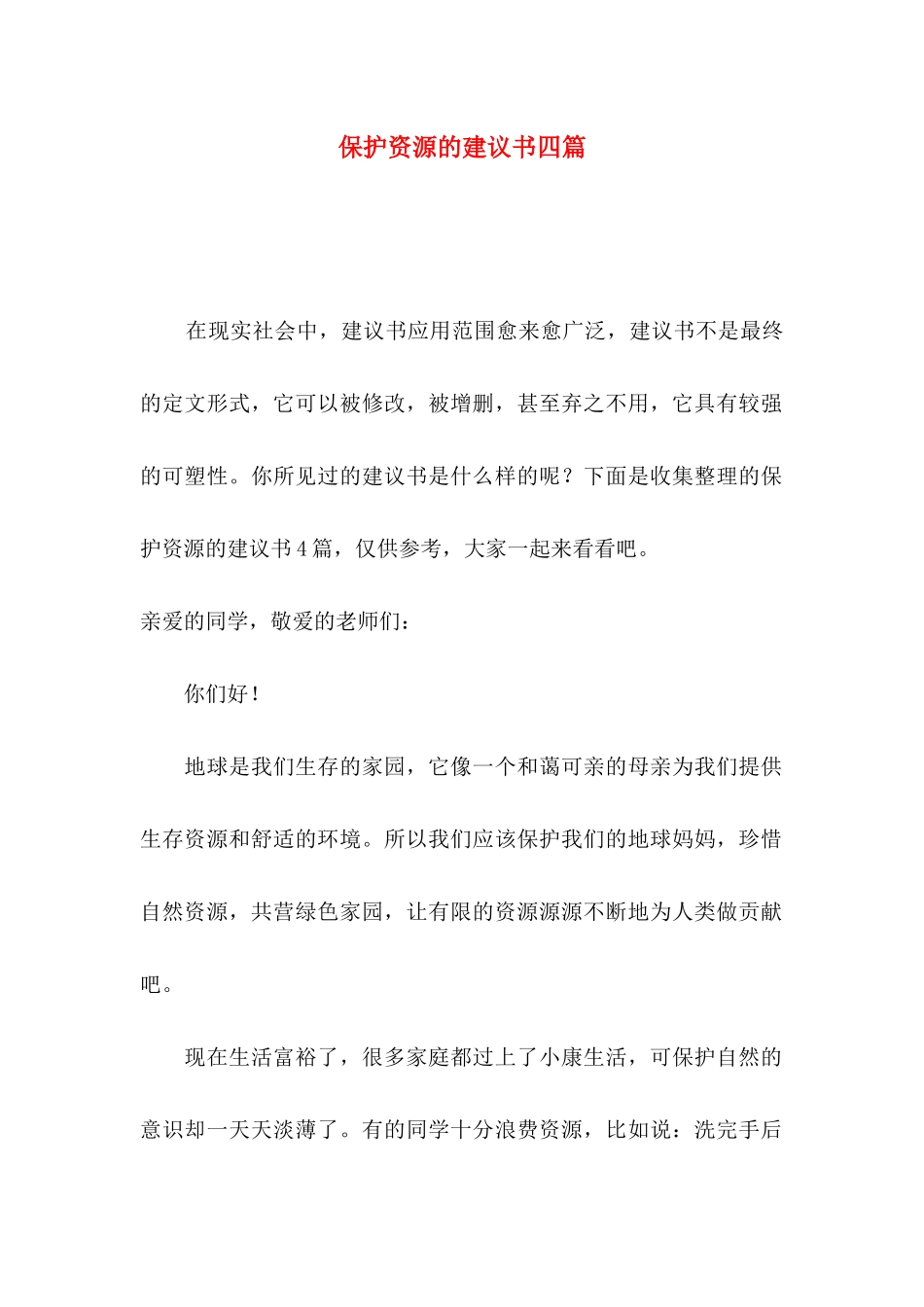 保护资源的建议书四篇

在现实社会中，建议书应用范围愈来愈广泛，建议书不是最终的定文形式，它可以被修改，被增删，甚至弃之不用，它具有较强的可塑性。你所见过的建议书是什么样的呢？下面是收集整理的保护资源的建议书4篇，仅供参考，大家一起来看看吧。

亲爱的同学，敬爱的老师们：

你们好！

地球是我们生存的家园，它像一个和蔼可亲的母亲为我们提供生存资源和舒适的环境。所以我们应该保护我们的地球妈妈，珍惜自然资源，共营绿色家园，让有限的资源源源不断地为人类做贡献吧。

现在生活富裕了，很多家庭都过上了小康生活，可保护自然的意识却一天天淡薄了。有的同学十分浪费资源，比如说：洗完手后